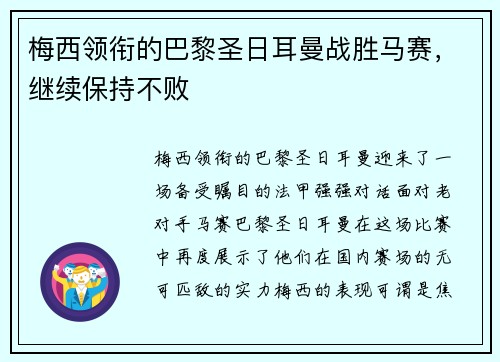 梅西领衔的巴黎圣日耳曼战胜马赛，继续保持不败

梅西领衔的巴黎圣日耳曼迎来了一场备受瞩目的法甲强强对话面对老对手马赛巴黎圣日耳曼在这场比赛中再度展示了他们在国内赛场的无可匹敌的实力梅西的表现可谓是焦